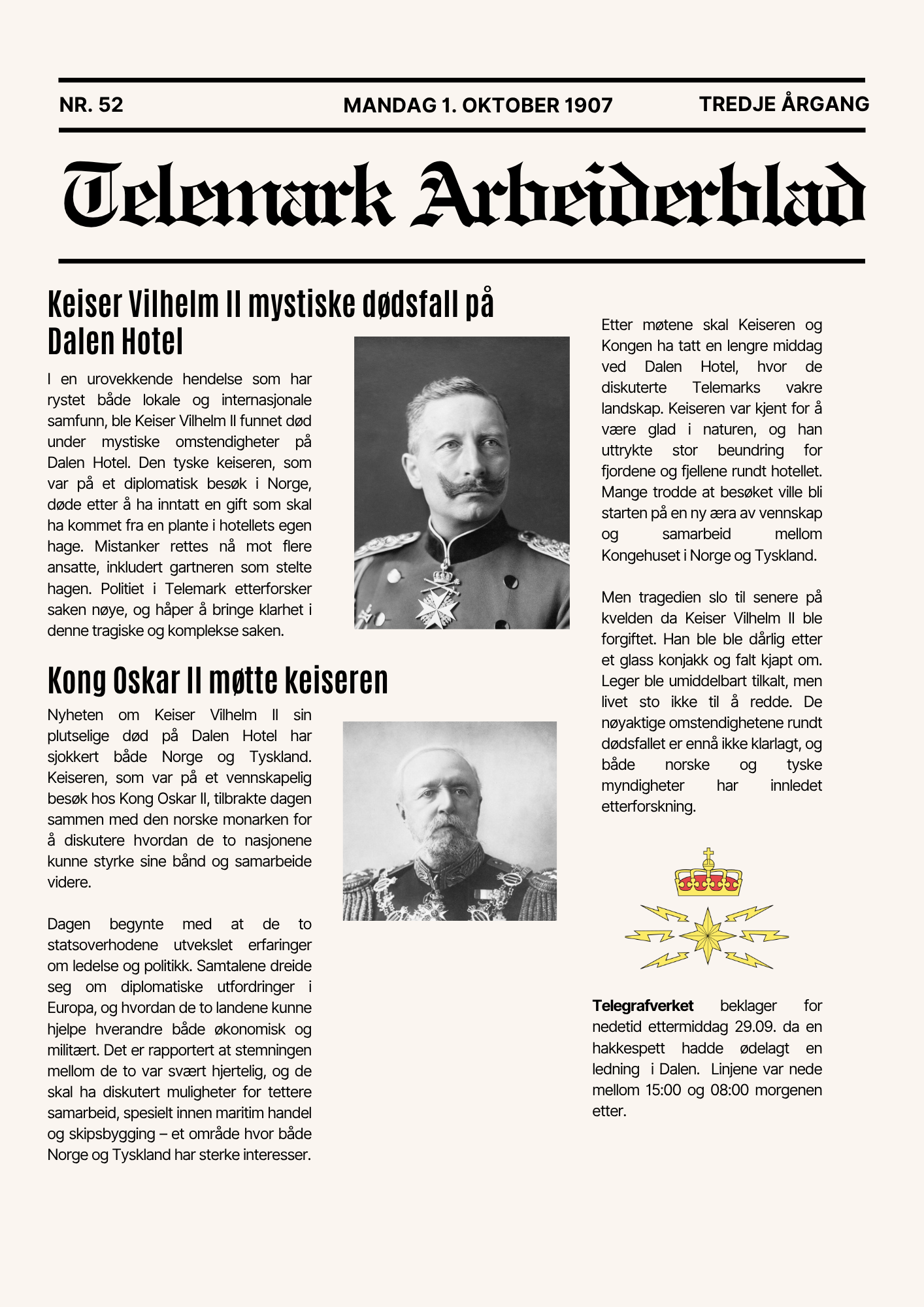 NR. 52

MANDAG 1. OKTOBER 1907

TREDJE ÅRGANG

Telemark Arbeiderblad

Keiser Vilhelm II mystiske dødsfall på Dalen Hotel

I en urovekkende hendelse som har rystet både lokale og internasjonale samfunn, ble Keiser Vilhelm II funnet død under mystiske omstendigheter på Dalen Hotel. Den tyske keiseren, som var på et diplomatisk besøk i Norge, døde etter å ha inntatt en gift som skal ha kommet fra en plante i hotellets egen hage. Mistanker rettes nå mot flere ansatte, inkludert gartneren som stelte hagen. Politiet i Telemark etterforsker saken nøye, og håper å bringe klarhet i denne tragiske og komplekse saken.

Kong Oskar II møtte keiseren

Nyheten om Keiser Vilhelm II sin plutselige død på Dalen Hotel har sjokkert både Norge og Tyskland. Keiseren, som var på et vennskapelig besøk hos Kong Oskar II, tilbrakte dagen sammen med den norske monarken for å diskutere hvordan de to nasjonene kunne styrke sine bånd og samarbeide videre.

Dagen begynte med at de to statsoverhodene utvekslet erfaringer om ledelse og politikk. Samtalene dreide seg om diplomatiske utfordringer i Europa, og hvordan de to landene kunne hjelpe hverandre både økonomisk og militært. Det er rapportert at stemningen mellom de to var svært hjertelig, og de skal ha diskutert muligheter for tettere samarbeid, spesielt innen maritim handel og skipsbygging – et område hvor både Norge og Tyskland har sterke interesser.

Etter møtene skal Keiseren og Kongen ha tatt en lengre middag ved Dalen Hotel, hvor de diskuterte Telemarks vakre landskap. Keiseren var kjent for å være glad i naturen, og han uttrykte stor beundring for fjordene og fjellene rundt hotellet. Mange trodde at besøket ville bli starten på en ny æra av vennskap og samarbeid mellom Kongehuset i Norge og Tyskland.

Men tragedien slo til senere på kvelden da Keiser Vilhelm II ble forgiftet. Han ble ble dårlig etter et glass konjakk og falt kjapt om. Leger ble umiddelbart tilkalt, men livet sto ikke til å redde. De nøyaktige omstendighetene rundt dødsfallet er ennå ikke klarlagt, og både norske og tyske myndigheter har innledet etterforskning.

Telegrafverket beklager for nedetid ettermiddag 29.09. da en hakkespett hadde ødelagt en ledning i Dalen. Linjene var nede mellom 15:00 og 08:00 morgenen etter.